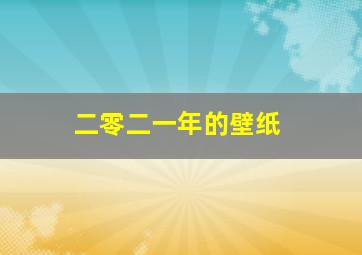 二零二一年的壁纸